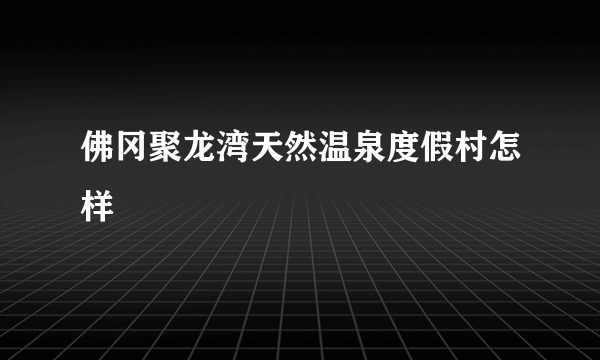 佛冈聚龙湾天然温泉度假村怎样